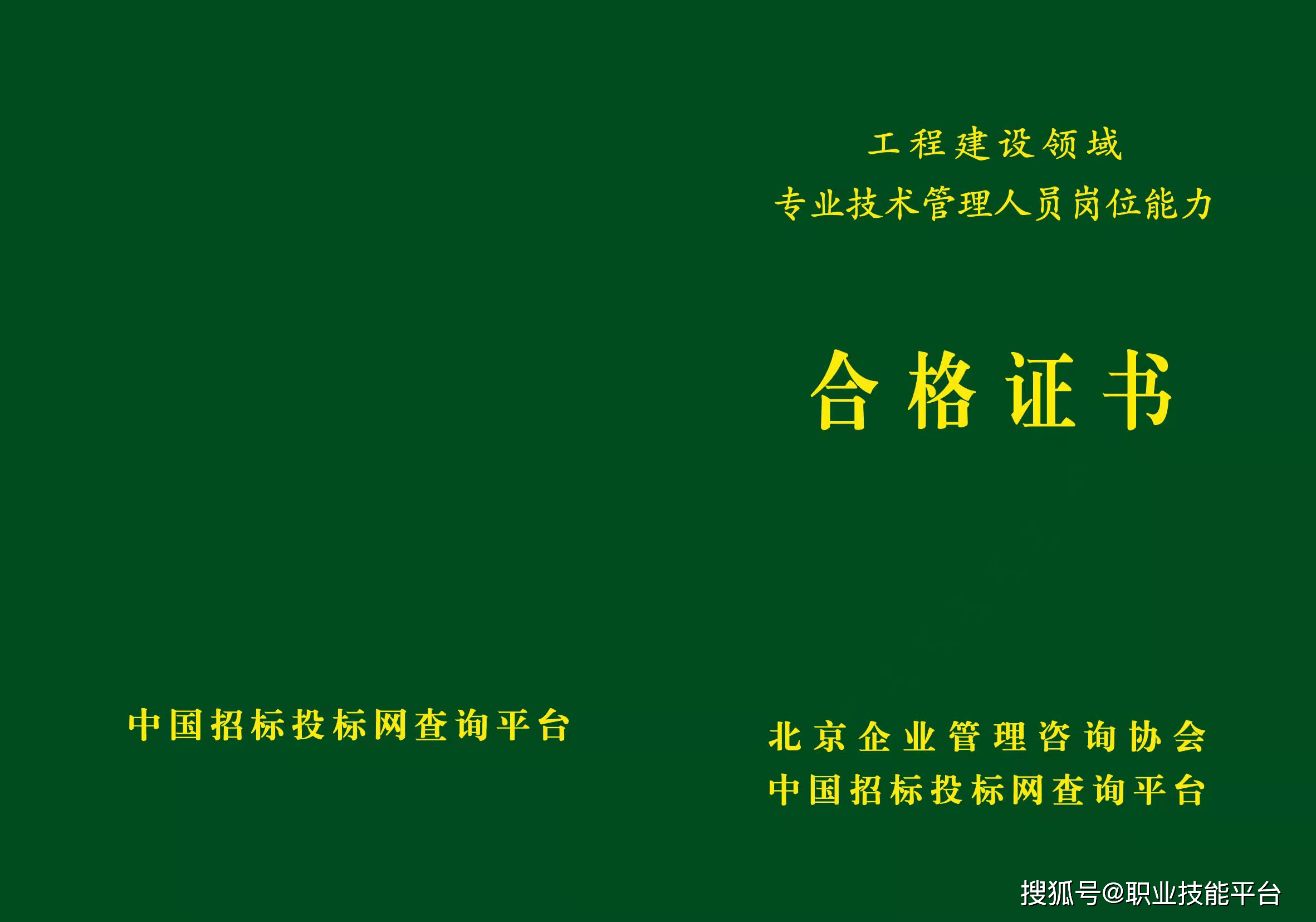 中国招标投标网查询平台

工程建设领域
专业技术管理人员岗位能力

合格证书

北京企业管理咨询协会
中国招标投标网查询平台

搜狐号@职业技能平台